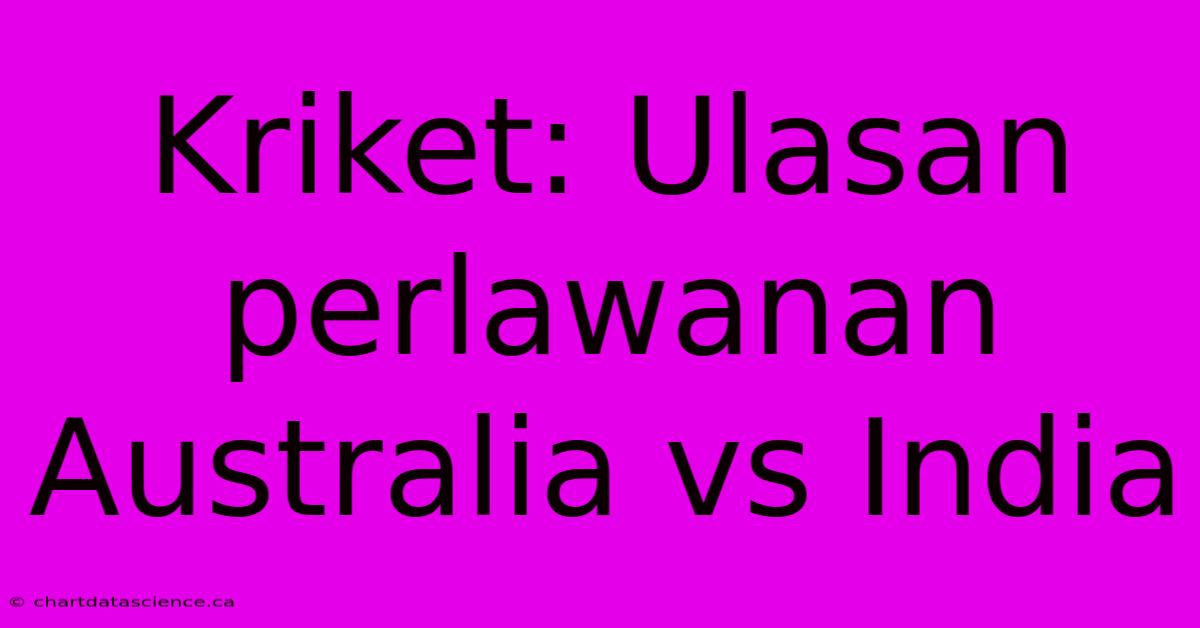 Kriket: Ulasan perlawanan Australia vs India

© chartdatascience.ca